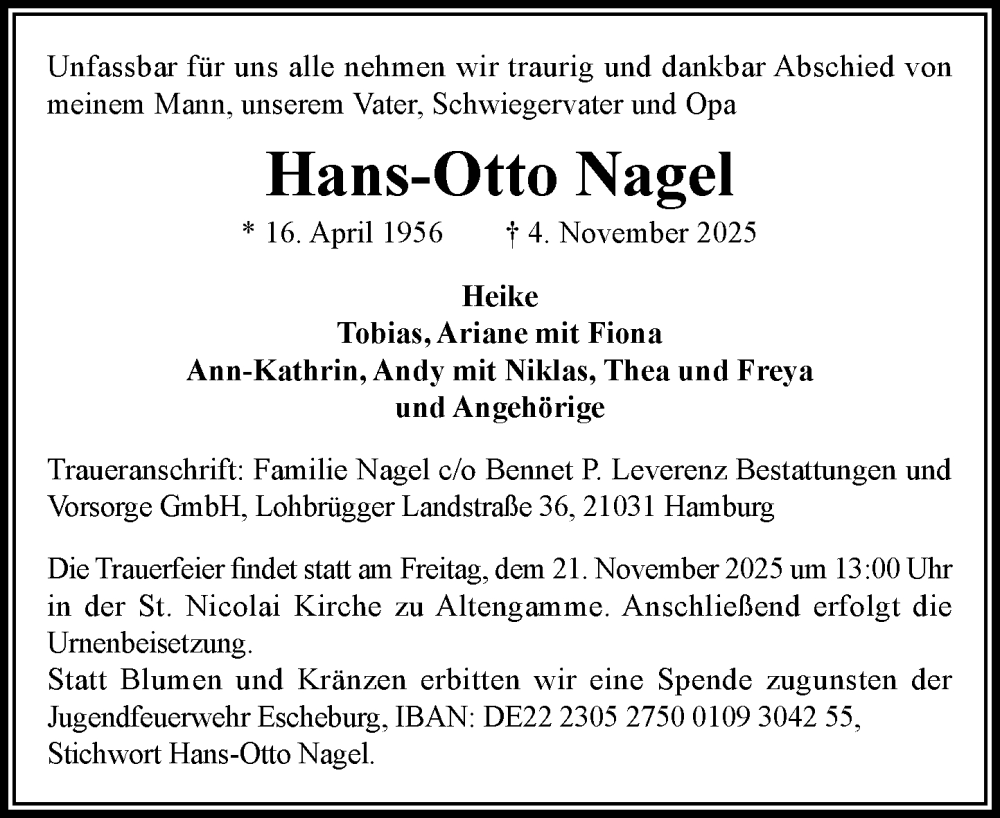 Unfassbar für uns alle nehmen wir traurig und dankbar Abschied von meinem Mann, unserem Vater, Schwiegervater und Opa

Hans-Otto Nagel

* 16. April 1956 † 4. November 2025

Heike
Tobias, Ariane mit Fiona
Ann-Kathrin, Andy mit Niklas, Thea und Freya
und Angehörige

Traueranschrift: Familie Nagel c/o Bennet P. Leverenz Bestattungen und Vorsorge GmbH, Lohbrügger Landstraße 36, 21031 Hamburg

Die Trauerfeier findet statt am Freitag, dem 21. November 2025 um 13:00 Uhr in der St. Nicolai Kirche zu Altengamme. Anschließend erfolgt die Urnenbeisetzung.
Statt Blumen und Kränzen erbitten wir eine Spende zugunsten der Jugendfeuerwehr Escheburg, IBAN: DE22 2305 2750 0109 3042 55, Stichwort Hans-Otto Nagel.